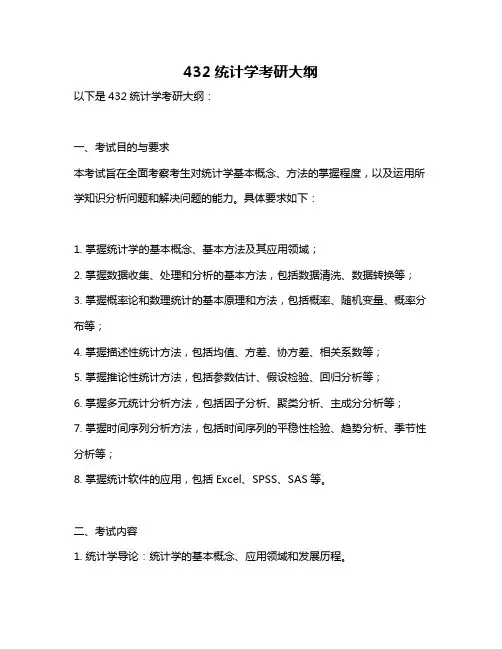 432 统计学考研大纲

以下是 432 统计学考研大纲：

一、考试目的与要求

本考试旨在全面考察考生对统计学基本概念、方法的掌握程度，以及运用所学知识分析问题和解决问题的能力。具体要求如下：

1. 掌握统计学的基本概念、基本方法及其应用领域；

2. 掌握数据收集、处理和分析的基本方法，包括数据清洗、数据转换等；

3. 掌握概率论和数理统计的基本原理和方法，包括概率、随机变量、概率分布等；

4. 掌握描述性统计方法，包括均值、方差、协方差、相关系数等；

5. 掌握推论性统计方法，包括参数估计、假设检验、回归分析等；

6. 掌握多元统计分析方法，包括因子分析、聚类分析、主成分分析等；

7. 掌握时间序列分析方法，包括时间序列的平稳性检验、趋势分析、季节性分析等；

8. 掌握统计软件的应用，包括 Excel、SPSS、SAS 等。

二、考试内容

1. 统计学导论：统计学的基本概念、应用领域和发展历程。